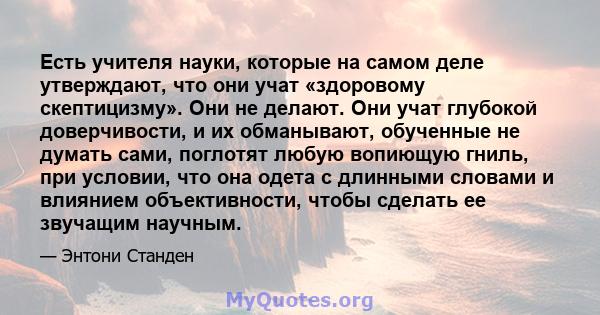 Есть учителя науки, которые на самом деле утверждают, что они учат «здоровому скептицизму». Они не делают. Они учат глубокой доверчивости, и их обманывают, обученные не думать сами, поглотят любую вопиющую гниль, при условии, что она одета с длинными словами и влиянием объективности, чтобы сделать ее звучащим научным.

— Энтони Станден

MyQuotes.org